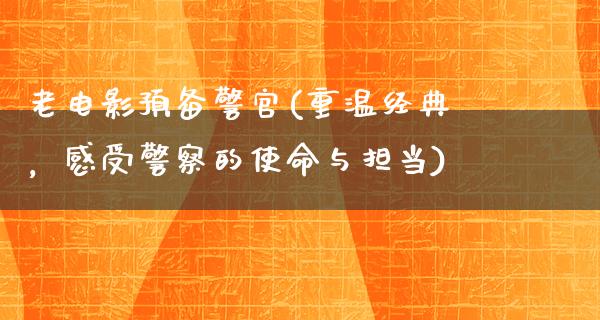 老电影预备警官(重温经典，感受警察的使命与担当)